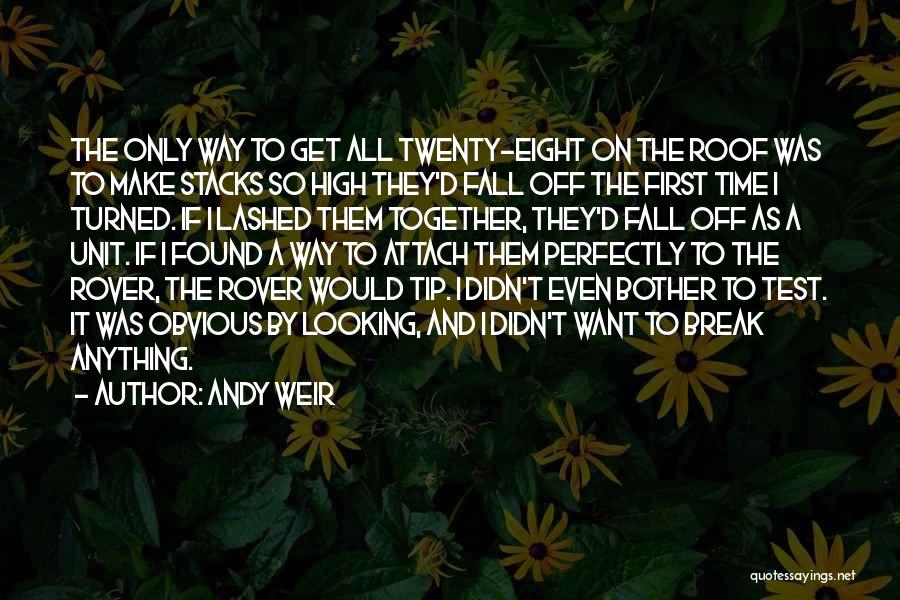 THE ONLY WAY TO GET ALL TWENTY-EIGHT ON THE ROOF WAS TO MAKE STACKS SO HIGH THEY'D FALL OFF THE FIRST TIME I TURNED. IF I LASHED THEM TOGETHER, THEY'D FALL OFF AS A UNIT. IF I FOUND A WAY TO ATTACH THEM PERFECTLY TO THE ROVER, THE ROVER WOULD TIP. I DIDN'T EVEN BOTHER TO TEST. IT WAS OBVIOUS BY LOOKING, AND I DIDN'T WANT TO BREAK ANYTHING.
- AUTHOR: ANDY WEIR

quotessayings.net